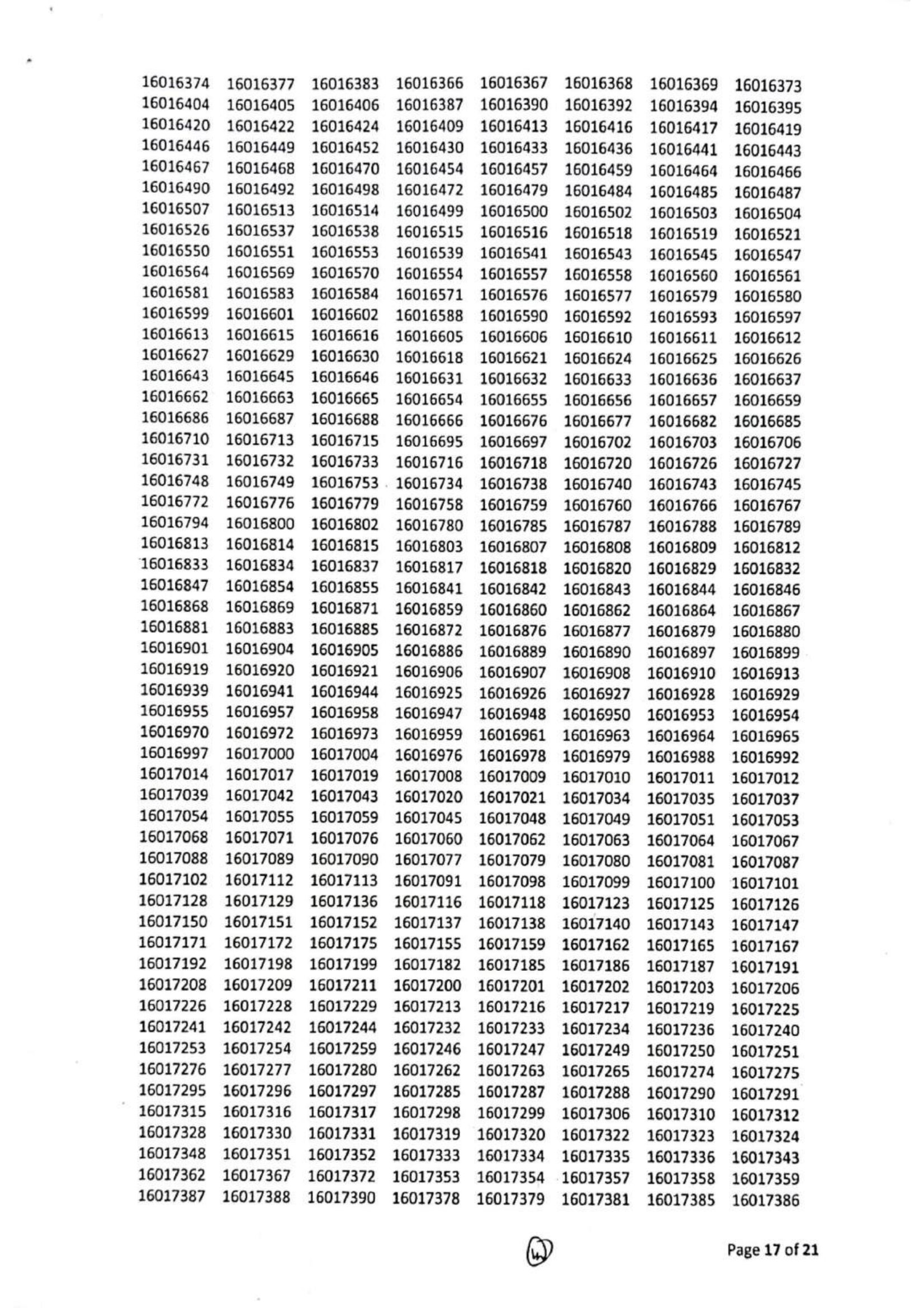 | 16016374 | 16016377 | 16016383 | 16016366 | 16016367 | 16016368 | 16016369 | 16016373 |
|---|---|---|---|---|---|---|---|
| 16016404 | 16016405 | 16016406 | 16016387 | 16016390 | 16016392 | 16016394 | 16016395 |
| 16016420 | 16016422 | 16016424 | 16016409 | 16016413 | 16016416 | 16016417 | 16016419 |
| 16016446 | 16016449 | 16016452 | 16016430 | 16016433 | 16016436 | 16016441 | 16016443 |
| 16016467 | 16016468 | 16016470 | 16016454 | 16016457 | 16016459 | 16016464 | 16016466 |
| 16016490 | 16016492 | 16016498 | 16016472 | 16016479 | 16016484 | 16016485 | 16016487 |
| 16016507 | 16016513 | 16016514 | 16016499 | 16016500 | 16016502 | 16016503 | 16016504 |
| 16016526 | 16016537 | 16016538 | 16016515 | 16016516 | 16016518 | 16016519 | 16016521 |
| 16016550 | 16016551 | 16016553 | 16016539 | 16016541 | 16016543 | 16016545 | 16016547 |
| 16016564 | 16016569 | 16016570 | 16016554 | 16016557 | 16016558 | 16016560 | 16016561 |
| 16016581 | 16016583 | 16016584 | 16016571 | 16016576 | 16016577 | 16016579 | 16016580 |
| 16016599 | 16016601 | 16016602 | 16016588 | 16016590 | 16016592 | 16016593 | 16016597 |
| 16016613 | 16016615 | 16016616 | 16016605 | 16016606 | 16016610 | 16016611 | 16016612 |
| 16016627 | 16016629 | 16016630 | 16016618 | 16016621 | 16016624 | 16016625 | 16016626 |
| 16016643 | 16016645 | 16016646 | 16016631 | 16016632 | 16016633 | 16016636 | 16016637 |
| 16016662 | 16016663 | 16016665 | 16016654 | 16016655 | 16016656 | 16016657 | 16016659 |
| 16016686 | 16016687 | 16016688 | 16016666 | 16016676 | 16016677 | 16016682 | 16016685 |
| 16016710 | 16016713 | 16016715 | 16016695 | 16016697 | 16016702 | 16016703 | 16016706 |
| 16016731 | 16016732 | 16016733 | 16016716 | 16016718 | 16016720 | 16016726 | 16016727 |
| 16016748 | 16016749 | 16016753 | 16016734 | 16016738 | 16016740 | 16016743 | 16016745 |
| 16016772 | 16016776 | 16016779 | 16016758 | 16016759 | 16016760 | 16016766 | 16016767 |
| 16016794 | 16016800 | 16016802 | 16016780 | 16016785 | 16016787 | 16016788 | 16016789 |
| 16016813 | 16016814 | 16016815 | 16016803 | 16016807 | 16016808 | 16016809 | 16016812 |
| 16016833 | 16016834 | 16016837 | 16016817 | 16016818 | 16016820 | 16016829 | 16016832 |
| 16016847 | 16016854 | 16016855 | 16016841 | 16016842 | 16016843 | 16016844 | 16016846 |
| 16016868 | 16016869 | 16016871 | 16016859 | 16016860 | 16016862 | 16016864 | 16016867 |
| 16016881 | 16016883 | 16016885 | 16016872 | 16016876 | 16016877 | 16016879 | 16016880 |
| 16016901 | 16016904 | 16016905 | 16016886 | 16016889 | 16016890 | 16016897 | 16016899 |
| 16016919 | 16016920 | 16016921 | 16016906 | 16016907 | 16016908 | 16016910 | 16016913 |
| 16016939 | 16016941 | 16016944 | 16016925 | 16016926 | 16016927 | 16016928 | 16016929 |
| 16016955 | 16016957 | 16016958 | 16016947 | 16016948 | 16016950 | 16016953 | 16016954 |
| 16016970 | 16016972 | 16016973 | 16016959 | 16016961 | 16016963 | 16016964 | 16016965 |
| 16016997 | 16017000 | 16017004 | 16016976 | 16016978 | 16016979 | 16016988 | 16016992 |
| 16017014 | 16017017 | 16017019 | 16017008 | 16017009 | 16017010 | 16017011 | 16017012 |
| 16017039 | 16017042 | 16017043 | 16017020 | 16017021 | 16017034 | 16017035 | 16017037 |
| 16017054 | 16017055 | 16017059 | 16017045 | 16017048 | 16017049 | 16017051 | 16017053 |
| 16017068 | 16017071 | 16017076 | 16017060 | 16017062 | 16017063 | 16017064 | 16017067 |
| 16017088 | 16017089 | 16017090 | 16017077 | 16017079 | 16017080 | 16017081 | 16017087 |
| 16017102 | 16017112 | 16017113 | 16017091 | 16017098 | 16017099 | 16017100 | 16017101 |
| 16017128 | 16017129 | 16017136 | 16017116 | 16017118 | 16017123 | 16017125 | 16017126 |
| 16017150 | 16017151 | 16017152 | 16017137 | 16017138 | 16017140 | 16017143 | 16017147 |
| 16017171 | 16017172 | 16017175 | 16017155 | 16017159 | 16017162 | 16017165 | 16017167 |
| 16017192 | 16017198 | 16017199 | 16017182 | 16017185 | 16017186 | 16017187 | 16017191 |
| 16017208 | 16017209 | 16017211 | 16017200 | 16017201 | 16017202 | 16017203 | 16017206 |
| 16017226 | 16017228 | 16017229 | 16017213 | 16017216 | 16017217 | 16017219 | 16017225 |
| 16017241 | 16017242 | 16017244 | 16017232 | 16017233 | 16017234 | 16017236 | 16017240 |
| 16017253 | 16017254 | 16017259 | 16017246 | 16017247 | 16017249 | 16017250 | 16017251 |
| 16017276 | 16017277 | 16017280 | 16017262 | 16017263 | 16017265 | 16017274 | 16017275 |
| 16017295 | 16017296 | 16017297 | 16017285 | 16017287 | 16017288 | 16017290 | 16017291 |
| 16017315 | 16017316 | 16017317 | 16017298 | 16017299 | 16017306 | 16017310 | 16017312 |
| 16017328 | 16017330 | 16017331 | 16017319 | 16017320 | 16017322 | 16017323 | 16017324 |
| 16017348 | 16017351 | 16017352 | 16017333 | 16017334 | 16017335 | 16017336 | 16017343 |
| 16017362 | 16017367 | 16017372 | 16017353 | 16017354 | 16017357 | 16017358 | 16017359 |
| 16017387 | 16017388 | 16017390 | 16017378 | 16017379 | 16017381 | 16017385 | 16017386 |

Page 17 of 21